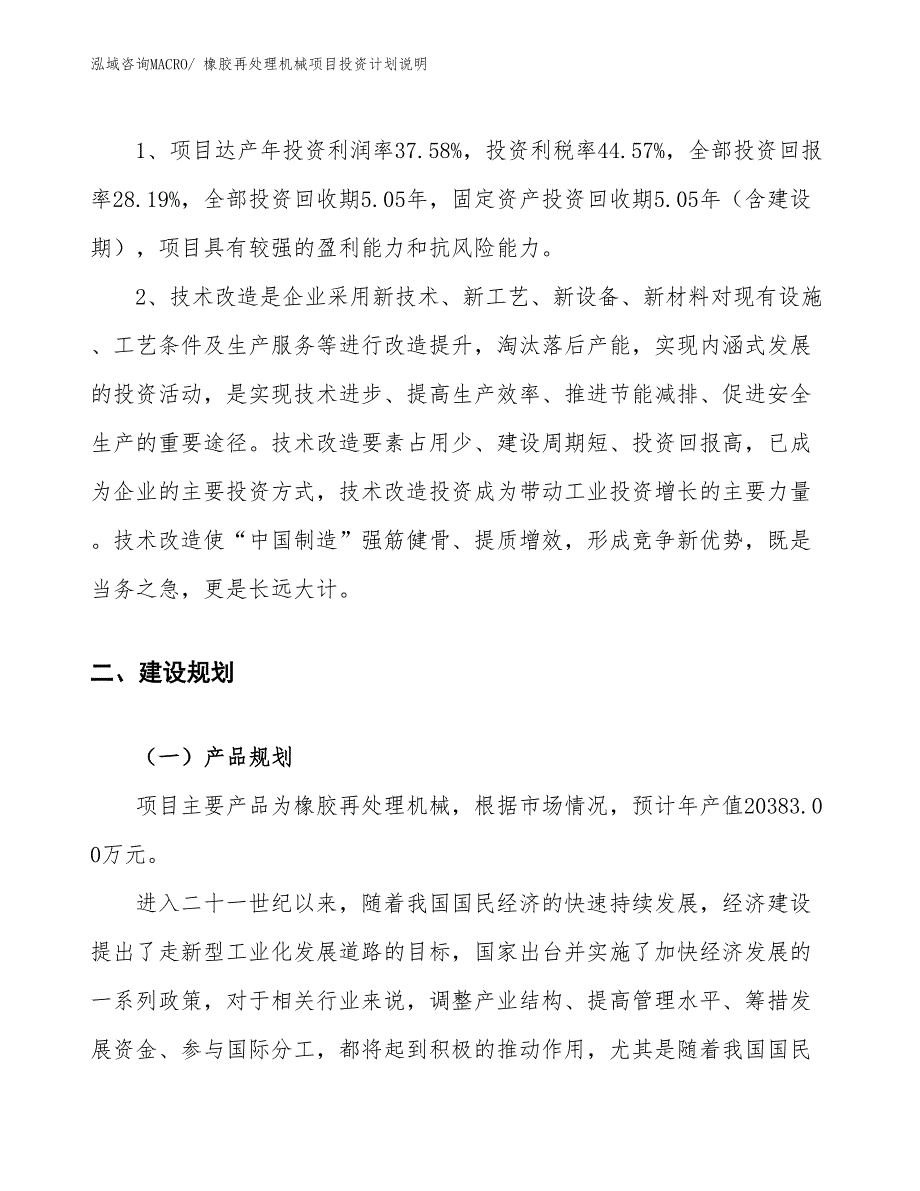 泓域咨询MACRO/ 橡胶再处理机械项目投资计划说明

1、项目达产年投资利润率37.58%，投资利税率44.57%，全部投资回报率28.19%，全部投资回收期5.05年，固定资产投资回收期5.05年（含建设期），项目具有较强的盈利能力和抗风险能力。

2、技术改造是企业采用新技术、新工艺、新设备、新材料对现有设施、工艺条件及生产服务等进行改造提升，淘汰落后产能，实现内涵式发展的投资活动，是实现技术进步、提高生产效率、推进节能减排、促进安全生产的重要途径。技术改造要素占用少、建设周期短、投资回报高，已成为企业的主要投资方式，技术改造投资成为带动工业投资增长的主要力量。技术改造使“中国制造”强筋健骨、提质增效，形成竞争新优势，既是当务之急，更是长远大计。

二、建设规划

（一）产品规划

项目主要产品为橡胶再处理机械，根据市场情况，预计年产值20383.00万元。

进入二十一世纪以来，随着我国国民经济的快速持续发展，经济建设提出了走新型工业化发展道路的目标，国家出台并实施了加快经济发展的一系列政策，对于相关行业来说，调整产业结构、提高管理水平、筹措发展资金、参与国际分工，都将起到积极的推动作用，尤其是随着我国国民